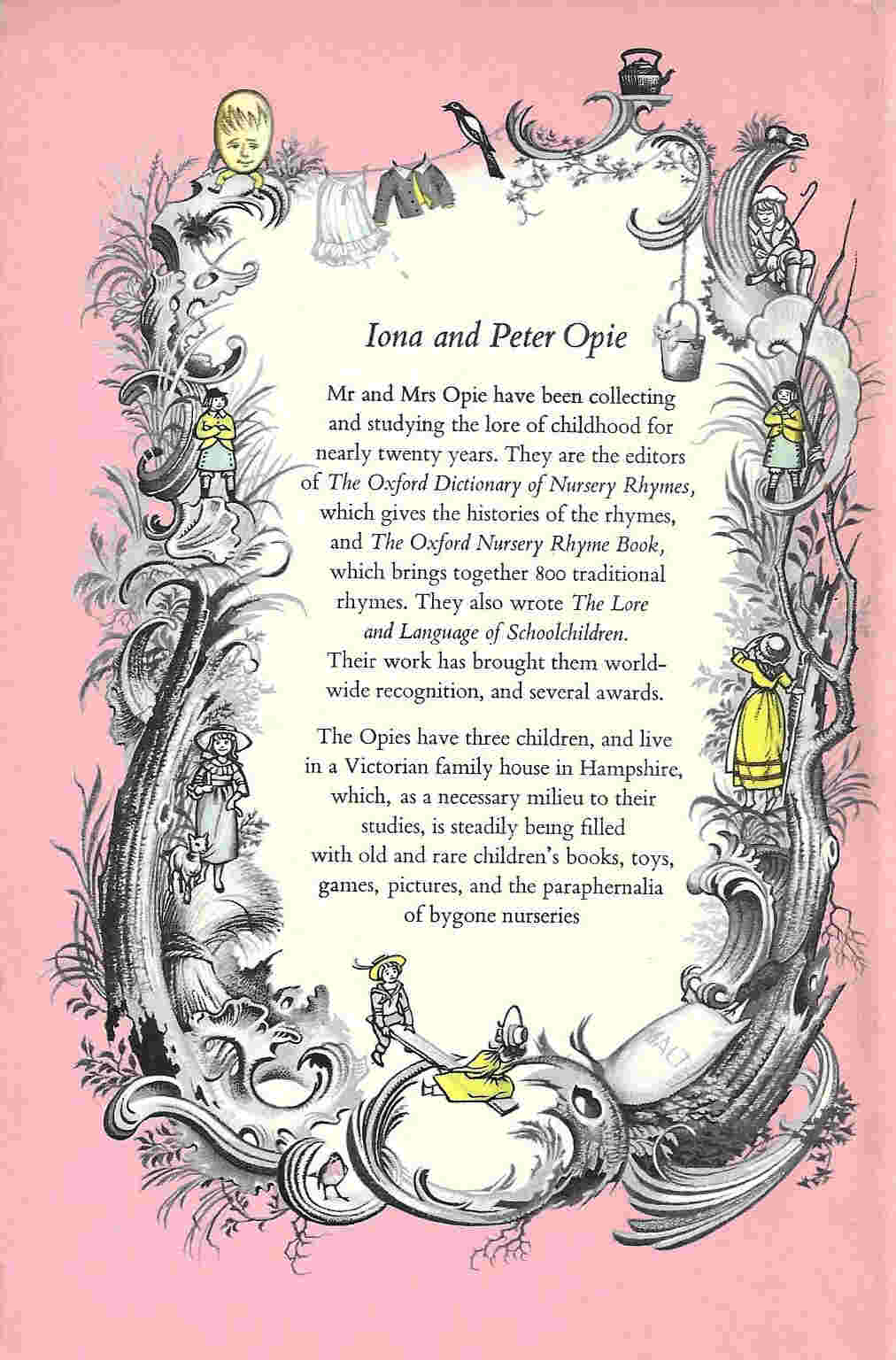 Iona and Peter Opie

Mr and Mrs Opie have been collecting and studying the lore of childhood for nearly twenty years. They are the editors of The Oxford Dictionary of Nursery Rhymes, which gives the histories of the rhymes, and The Oxford Nursery Rhyme Book, which brings together 800 traditional rhymes. They also wrote The Lore and Language of Schoolchildren. Their work has brought them world-wide recognition, and several awards.

The Opies have three children, and live in a Victorian family house in Hampshire, which, as a necessary milieu to their studies, is steadily being filled with old and rare children's books, toys, games, pictures, and the paraphernalia of bygone nurseries